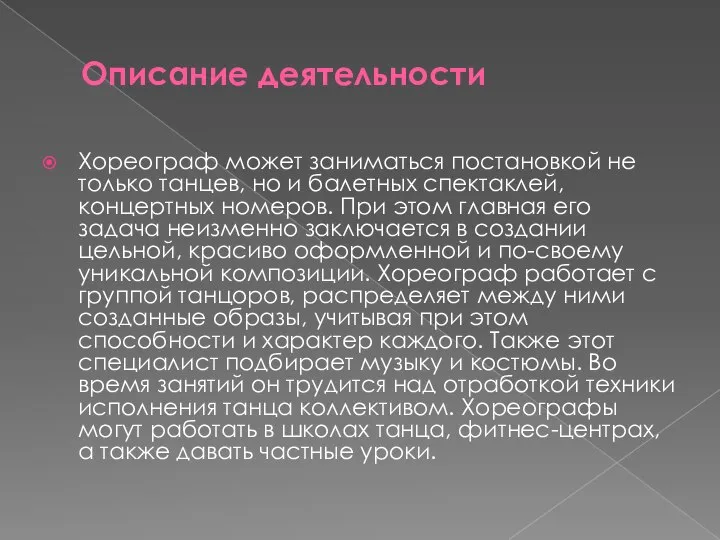 Описание деятельности

Хореограф может заниматься постановкой не только танцев, но и балетных спектаклей, концертных номеров. При этом главная его задача неизменно заключается в создании цельной, красиво оформленной и по-своему уникальной композиции. Хореограф работает с группой танцоров, распределяет между ними созданные образы, учитывая при этом способности и характер каждого. Также этот специалист подбирает музыку и костюмы. Во время занятий он трудится над отработкой техники исполнения танца коллективом. Хореографы могут работать в школах танца, фитнес-центрах, а также давать частные уроки.